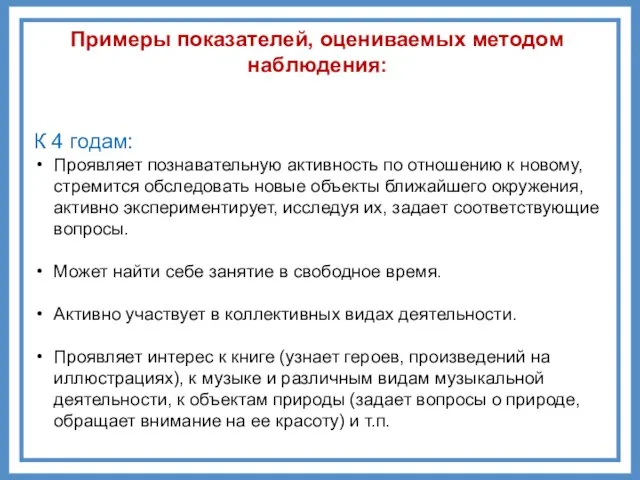 Примеры показателей, оцениваемых методом наблюдения:

К 4 годам:

• Проявляет познавательную активность по отношению к новому, стремится обследовать новые объекты ближайшего окружения, активно экспериментирует, исследуя их, задает соответствующие вопросы.

• Может найти себе занятие в свободное время.

• Активно участвует в коллективных видах деятельности.

• Проявляет интерес к книге (узнает героев, произведений на иллюстрациях), к музыке и различным видам музыкальной деятельности, к объектам природы (задает вопросы о природе, обращает внимание на ее красоту) и т.п.